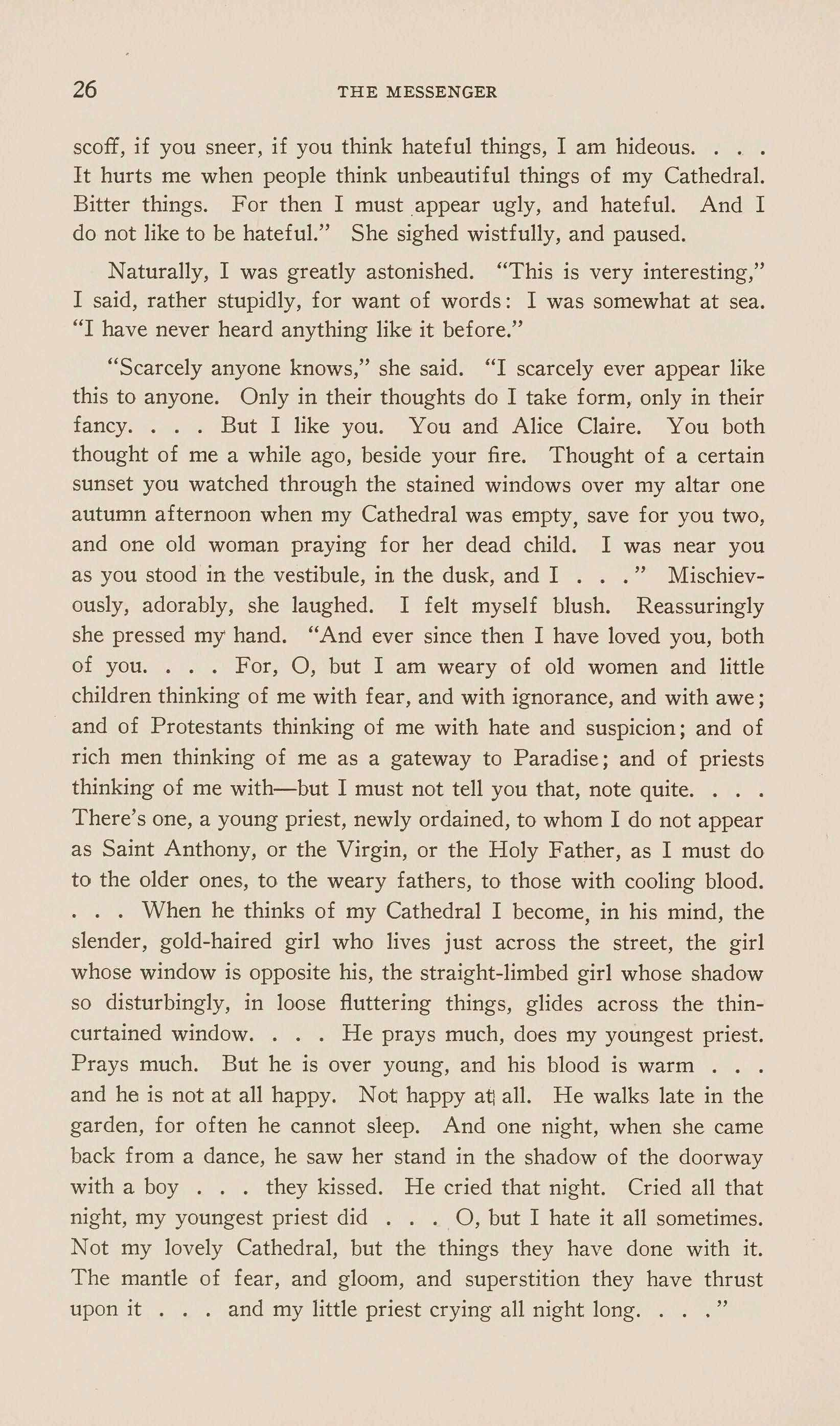 26 THE MESSENGER

scoff, if you sneer, if you think hateful things, I am hideous. . . . It hurts me when people think unbeautiful things of my Cathedral. Bitter things. For then I must appear ugly, and hateful. And I do not like to be hateful." She sighed wistfully, and paused.

Naturally, I was greatly astonished. "This is very interesting," I said, rather stupidly, for want of words: I was somewhat at sea. "I have never heard anything like it before."

"Scarcely anyone knows," she said. "I scarcely ever appear like this to anyone. Only in their thoughts do I take form, only in their fancy. . . . But I like you. You and Alice Claire. You both thought of me a while ago, beside your fire. Thought of a certain sunset you watched through the stained windows over my altar one autumn afternoon when my Cathedral was empty, save for you two, and one old woman praying for her dead child. I was near you as you stood in the vestibule, in the dusk, and I . . ." Mischievously, adorably, she laughed. I felt myself blush. Reassuringly she pressed my hand. "And ever since then I have loved you, both of you. . . . For, O, but I am weary of old women and little children thinking of me with fear, and with ignorance, and with awe; and of Protestants thinking of me with hate and suspicion; and of rich men thinking of me as a gateway to Paradise; and of priests thinking of me with—but I must not tell you that, note quite. . . . There's one, a young priest, newly ordained, to whom I do not appear as Saint Anthony, or the Virgin, or the Holy Father, as I must do to the older ones, to the weary fathers, to those with cooling blood. . . . When he thinks of my Cathedral I become, in his mind, the slender, gold-haired girl who lives just across the street, the girl whose window is opposite his, the straight-limbed girl whose shadow so disturbingly, in loose fluttering things, glides across the thin-curtained window. . . . He prays much, does my youngest priest. Prays much. But he is over young, and his blood is warm . . . and he is not at all happy. Not happy at all. He walks late in the garden, for often he cannot sleep. And one night, when she came back from a dance, he saw her stand in the shadow of the doorway with a boy . . . they kissed. He cried that night. Cried all that night, my youngest priest did . . . O, but I hate it all sometimes. Not my lovely Cathedral, but the things they have done with it. The mantle of fear, and gloom, and superstition they have thrust upon it . . . and my little priest crying all night long. . . ."